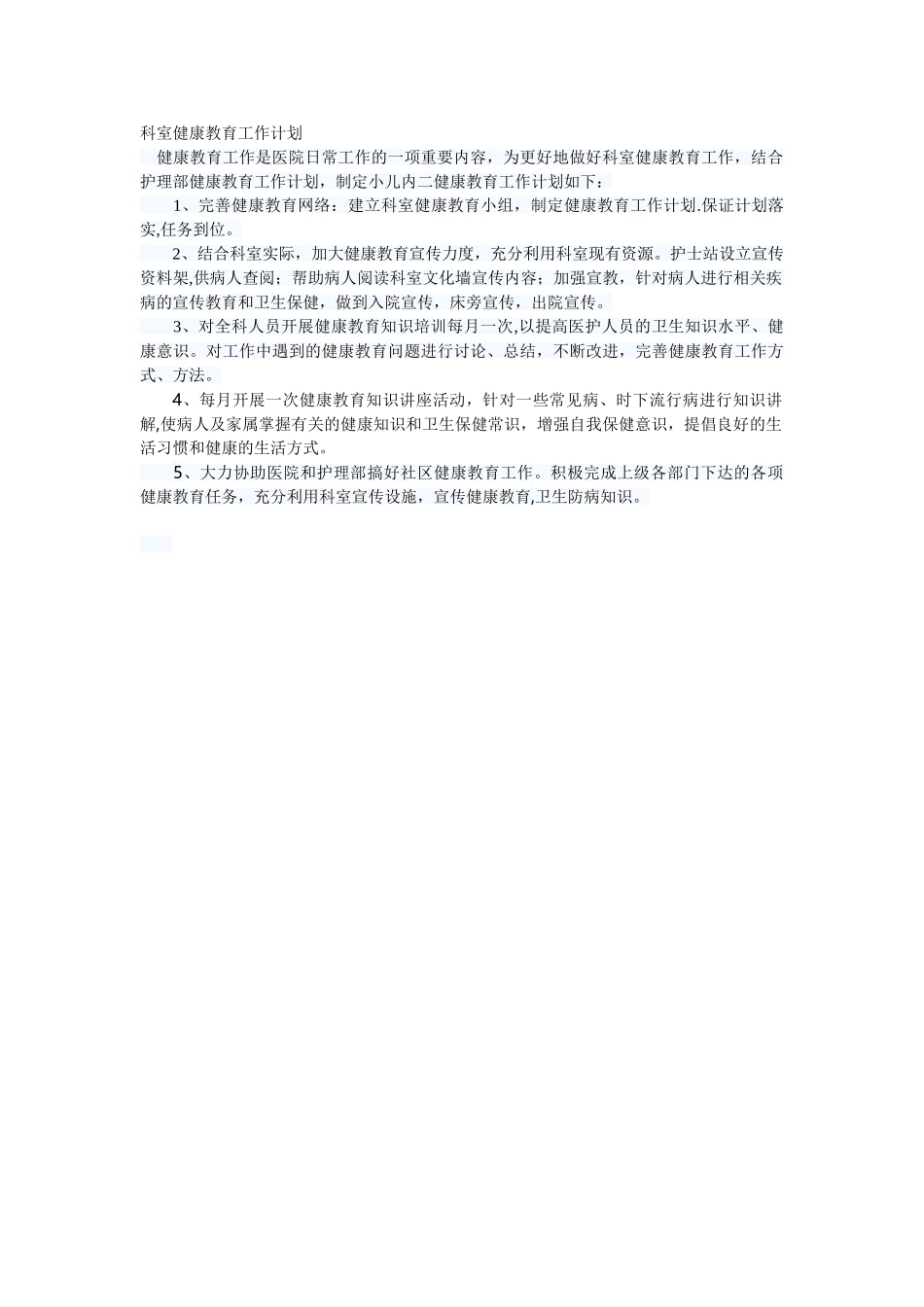 科室健康教育工作计划

健康教育工作是医院日常工作的一项重要内容，为更好地做好科室健康教育工作，结合护理部健康教育工作计划，制定小儿内二健康教育工作计划如下：

1、完善健康教育网络：建立科室健康教育小组，制定健康教育工作计划.保证计划落实,任务到位。

2、结合科室实际，加大健康教育宣传力度，充分利用科室现有资源。护士站设立宣传资料架,供病人查阅；帮助病人阅读科室文化墙宣传内容；加强宣教，针对病人进行相关疾病的宣传教育和卫生保健，做到入院宣传，床旁宣传，出院宣传。

3、对全科人员开展健康教育知识培训每月一次,以提高医护人员的卫生知识水平、健康意识。对工作中遇到的健康教育问题进行讨论、总结，不断改进，完善健康教育工作方式、方法。

4、每月开展一次健康教育知识讲座活动，针对一些常见病、时下流行病进行知识讲解,使病人及家属掌握有关的健康知识和卫生保健常识，增强自我保健意识，提倡良好的生活习惯和健康的生活方式。

5、大力协助医院和护理部搞好社区健康教育工作。积极完成上级各部门下达的各项健康教育任务，充分利用科室宣传设施，宣传健康教育,卫生防病知识。